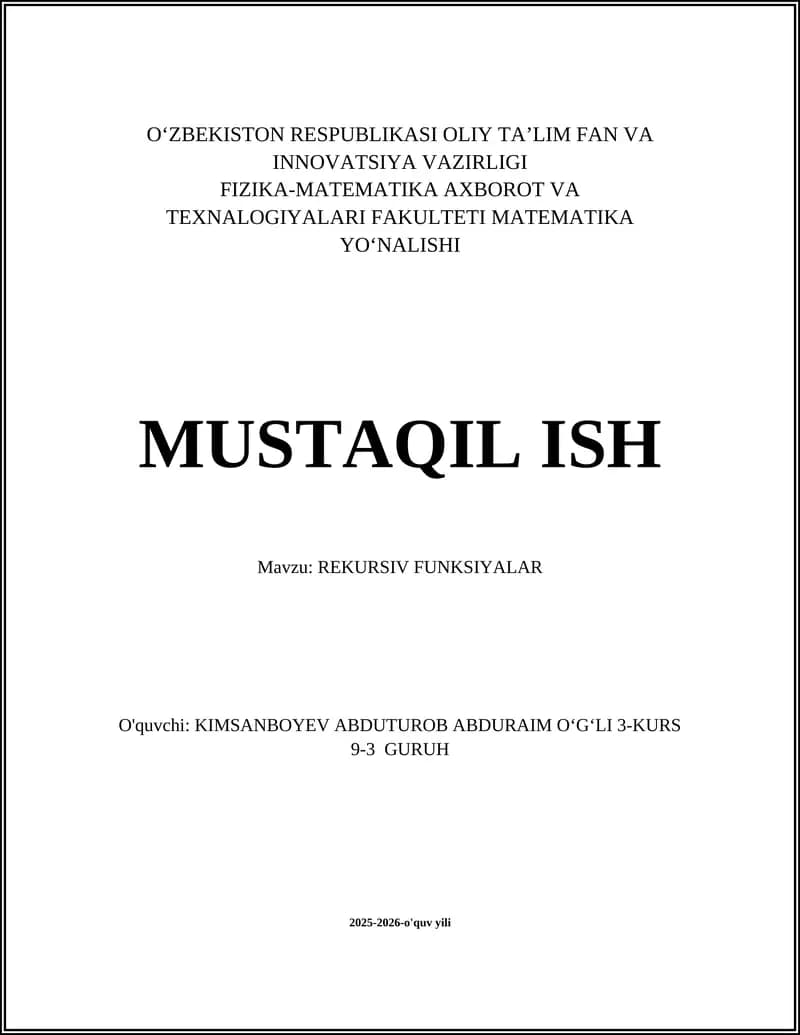 O‘ZBEKISTON RESPUBLIKASI OLIY TA’LIM FAN VA INNOVATSIYA VAZIRLIGI
FIZIKA-MATEMATIKA AXBOROT VA TEXNALOGIYALARI FAKULTETI MATEMATIKA YO‘NALISHI

MUSTAQIL ISH

Mavzu: REKURSIV FUNKSIYALAR

O'quvchi: KIMSANBOYEV ABDUTUROB ABDURAIM O‘G‘LI 3-KURS 9-3 GURUH

2025-2026-o'quv yili